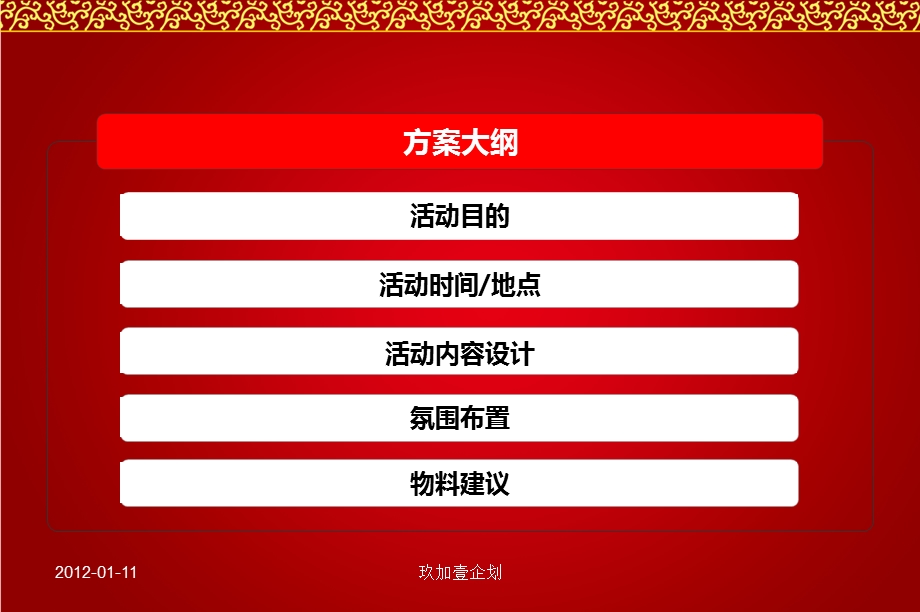 方案大纲

活动目的

活动时间/地点

活动内容设计

氛围布置

物料建议

2012-01-11

玖加壹企划